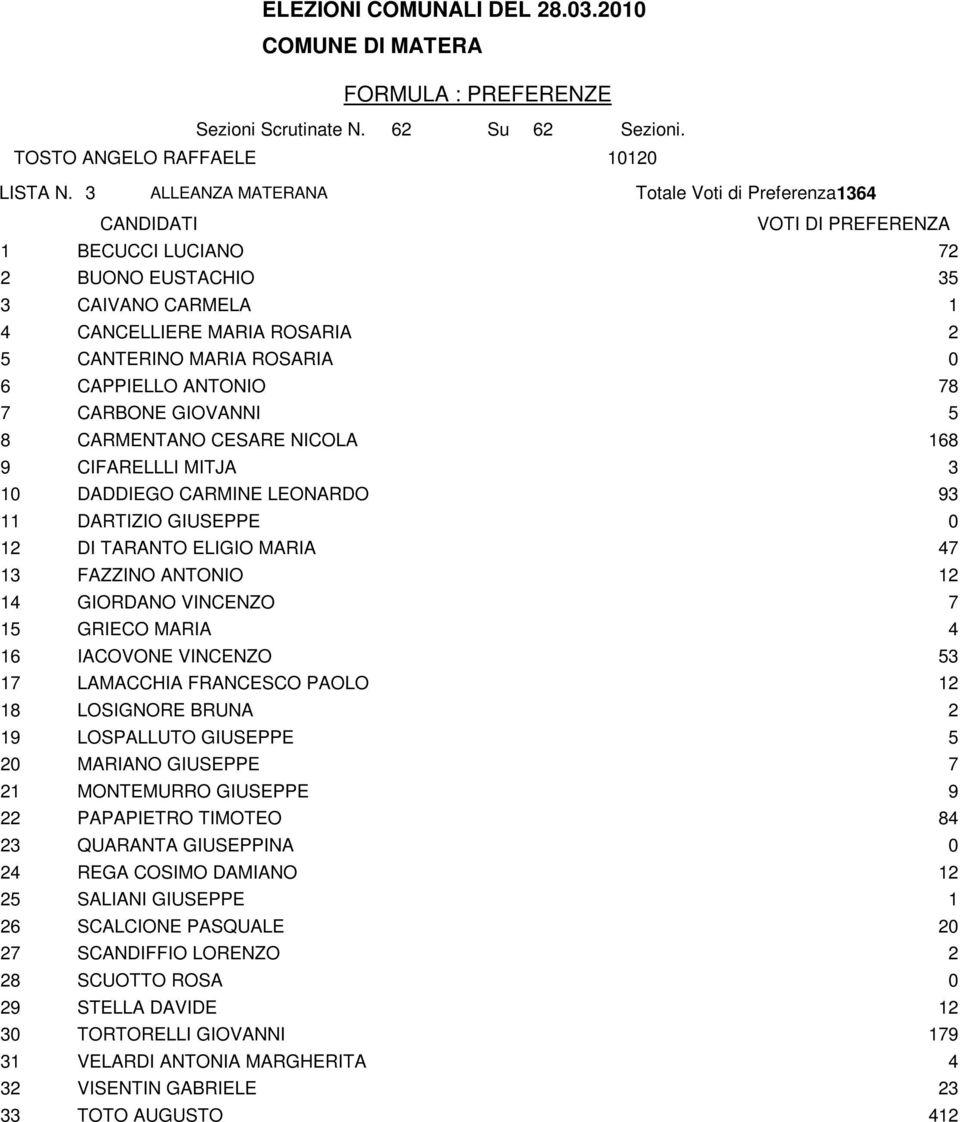 ELEZIONI COMUNALI DEL 28.03.2010

COMUNE DI MATERA

FORMULA : PREFERENZE

Sezioni Scrutinate N. 62 Su 62 Sezioni.

TOSTO ANGELO RAFFAELE 10120

LISTA N. 3 ALLEANZA MATERANA Totale Voti di Preferenza1364

| | CANDIDATI | VOTI DI PREFERENZA |
|---|---|---|
| 1 | BECUCCI LUCIANO | 72 |
| 2 | BUONO EUSTACHIO | 35 |
| 3 | CAIVANO CARMELA | 1 |
| 4 | CANCELLIERE MARIA ROSARIA | 2 |
| 5 | CANTERINO MARIA ROSARIA | 0 |
| 6 | CAPPIELLO ANTONIO | 78 |
| 7 | CARBONE GIOVANNI | 5 |
| 8 | CARMENTANO CESARE NICOLA | 168 |
| 9 | CIFARELLLI MITJA | 3 |
| 10 | DADDIEGO CARMINE LEONARDO | 93 |
| 11 | DARTIZIO GIUSEPPE | 0 |
| 12 | DI TARANTO ELIGIO MARIA | 47 |
| 13 | FAZZINO ANTONIO | 12 |
| 14 | GIORDANO VINCENZO | 7 |
| 15 | GRIECO MARIA | 4 |
| 16 | IACOVONE VINCENZO | 53 |
| 17 | LAMACCHIA FRANCESCO PAOLO | 12 |
| 18 | LOSIGNORE BRUNA | 2 |
| 19 | LOSPALLUTO GIUSEPPE | 5 |
| 20 | MARIANO GIUSEPPE | 7 |
| 21 | MONTEMURRO GIUSEPPE | 9 |
| 22 | PAPAPIETRO TIMOTEO | 84 |
| 23 | QUARANTA GIUSEPPINA | 0 |
| 24 | REGA COSIMO DAMIANO | 12 |
| 25 | SALIANI GIUSEPPE | 1 |
| 26 | SCALCIONE PASQUALE | 20 |
| 27 | SCANDIFFIO LORENZO | 2 |
| 28 | SCUOTTO ROSA | 0 |
| 29 | STELLA DAVIDE | 12 |
| 30 | TORTORELLI GIOVANNI | 179 |
| 31 | VELARDI ANTONIA MARGHERITA | 4 |
| 32 | VISENTIN GABRIELE | 23 |
| 33 | TOTO AUGUSTO | 412 |